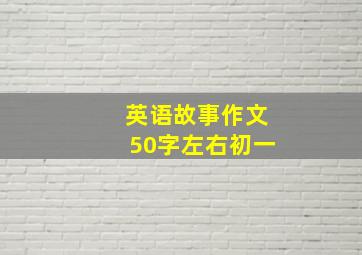 英语故事作文
50字左右初一